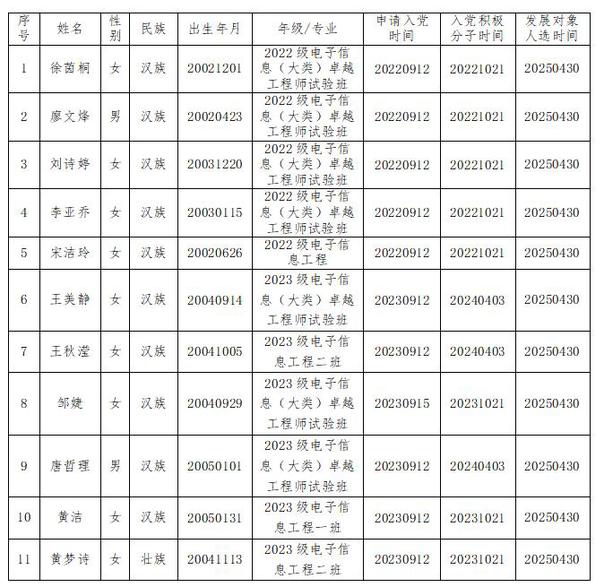 | 序号 | 姓名 | 性别 | 民族 | 出生年月 | 年级/专业 | 申请入党时间 | 入党积极分子时间 | 发展对象人选时间 |
|---|---|---|---|---|---|---|---|---|
| 1 | 徐茵桐 | 女 | 汉族 | 20021201 | 2022 级电子信息（大类）卓越工程师试验班 | 20220912 | 20221021 | 20250430 |
| 2 | 廖文烽 | 男 | 汉族 | 20020423 | 2022 级电子信息（大类）卓越工程师试验班 | 20220912 | 20221021 | 20250430 |
| 3 | 刘诗婷 | 女 | 汉族 | 20031220 | 2022 级电子信息（大类）卓越工程师试验班 | 20220912 | 20221021 | 20250430 |
| 4 | 李亚乔 | 女 | 汉族 | 20030115 | 2022 级电子信息（大类）卓越工程师试验班 | 20220912 | 20221021 | 20250430 |
| 5 | 宋洁玲 | 女 | 汉族 | 20020626 | 2022 级电子信息工程 | 20220912 | 20221021 | 20250430 |
| 6 | 王美静 | 女 | 汉族 | 20040914 | 2023 级电子信息（大类）卓越工程师试验班 | 20230912 | 20240403 | 20250430 |
| 7 | 王秋滢 | 女 | 汉族 | 20041005 | 2023 级电子信息工程二班 | 20230912 | 20240403 | 20250430 |
| 8 | 邹婕 | 女 | 汉族 | 20040929 | 2023 级电子信息（大类）卓越工程师试验班 | 20230915 | 20231021 | 20250430 |
| 9 | 唐哲理 | 男 | 汉族 | 20050101 | 2023 级电子信息（大类）卓越工程师试验班 | 20230912 | 20240403 | 20250430 |
| 10 | 黄洁 | 女 | 汉族 | 20050131 | 2023 级电子信息工程一班 | 20230912 | 20231021 | 20250430 |
| 11 | 黄梦诗 | 女 | 壮族 | 20041113 | 2023 级电子信息工程二班 | 20230912 | 20231021 | 20250430 |